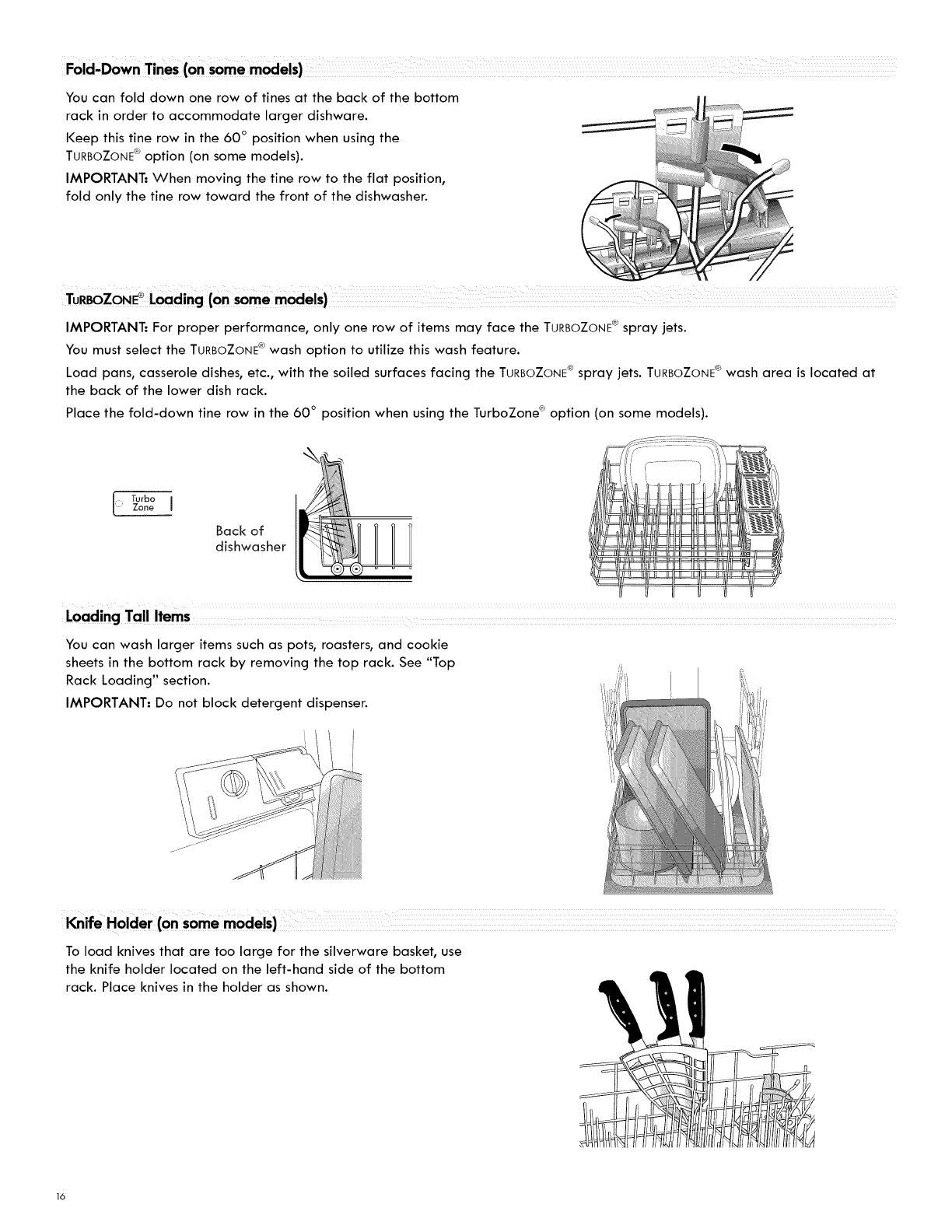 Fold-Down Tines (on some models)

You can fold down one row of tines at the back of the bottom rack in order to accommodate larger dishware.

Keep this tine row in the 60° position when using the TURBOZONE® option (on some models).

IMPORTANT: When moving the tine row to the flat position, fold only the tine row toward the front of the dishwasher.

TURBOZONE® Loading (on some models)

IMPORTANT: For proper performance, only one row of items may face the TURBOZONE® spray jets.

You must select the TURBOZONE® wash option to utilize this wash feature.

Load pans, casserole dishes, etc., with the soiled surfaces facing the TURBOZONE® spray jets. TURBOZONE® wash area is located at the back of the lower dish rack.

Place the fold-down tine row in the 60° position when using the TurboZone® option (on some models).

Turbo Zone

Back of dishwasher

Loading Tall Items

You can wash larger items such as pots, roasters, and cookie sheets in the bottom rack by removing the top rack. See "Top Rack Loading" section.

IMPORTANT: Do not block detergent dispenser.

Knife Holder (on some models)

To load knives that are too large for the silverware basket, use the knife holder located on the left-hand side of the bottom rack. Place knives in the holder as shown.

16